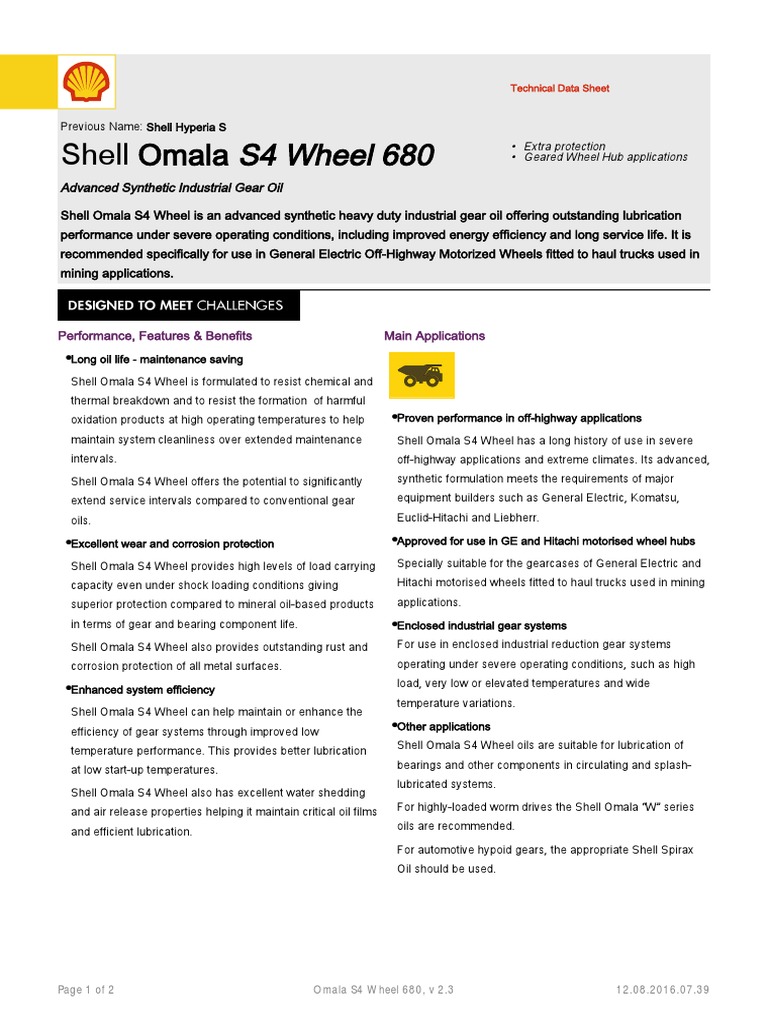 Technical Data Sheet

Previous Name: Shell Hyperia S

Shell Omala S4 Wheel 680

• Extra protection
• Geared Wheel Hub applications

Advanced Synthetic Industrial Gear Oil

Shell Omala S4 Wheel is an advanced synthetic heavy duty industrial gear oil offering outstanding lubrication performance under severe operating conditions, including improved energy efficiency and long service life. It is recommended specifically for use in General Electric Off-Highway Motorized Wheels fitted to haul trucks used in mining applications.

DESIGNED TO MEET CHALLENGES

Performance, Features & Benefits

•Long oil life - maintenance saving

Shell Omala S4 Wheel is formulated to resist chemical and thermal breakdown and to resist the formation of harmful oxidation products at high operating temperatures to help maintain system cleanliness over extended maintenance intervals.

Shell Omala S4 Wheel offers the potential to significantly extend service intervals compared to conventional gear oils.

•Excellent wear and corrosion protection

Shell Omala S4 Wheel provides high levels of load carrying capacity even under shock loading conditions giving superior protection compared to mineral oil-based products in terms of gear and bearing component life.

Shell Omala S4 Wheel also provides outstanding rust and corrosion protection of all metal surfaces.

•Enhanced system efficiency

Shell Omala S4 Wheel can help maintain or enhance the efficiency of gear systems through improved low temperature performance. This provides better lubrication at low start-up temperatures.

Shell Omala S4 Wheel also has excellent water shedding and air release properties helping it maintain critical oil films and efficient lubrication.

Main Applications

•Proven performance in off-highway applications

Shell Omala S4 Wheel has a long history of use in severe off-highway applications and extreme climates. Its advanced, synthetic formulation meets the requirements of major equipment builders such as General Electric, Komatsu, Euclid-Hitachi and Liebherr.

•Approved for use in GE and Hitachi motorised wheel hubs

Specially suitable for the gearcases of General Electric and Hitachi motorised wheels fitted to haul trucks used in mining applications.

•Enclosed industrial gear systems

For use in enclosed industrial reduction gear systems operating under severe operating conditions, such as high load, very low or elevated temperatures and wide temperature variations.

•Other applications

Shell Omala S4 Wheel oils are suitable for lubrication of bearings and other components in circulating and splash-lubricated systems.

For highly-loaded worm drives the Shell Omala "W" series oils are recommended.

For automotive hypoid gears, the appropriate Shell Spirax Oil should be used.

Page 1 of 2 Omala S4 Wheel 680, v 2.3 12.08.2016.07.39